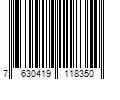 7 630419 118350